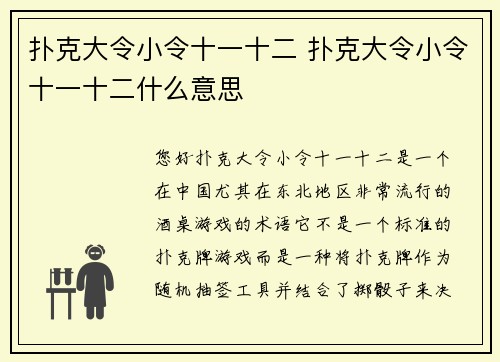 扑克大令小令十一十二 扑克大令小令十一十二什么意思

您好扑克大令小令十一十二是一个在中国尤其在东北地区非常流行的酒桌游戏的术语它不是一个标准的扑克牌游戏而是一种将扑克牌作为随机抽签工具并结合了掷骰子来决